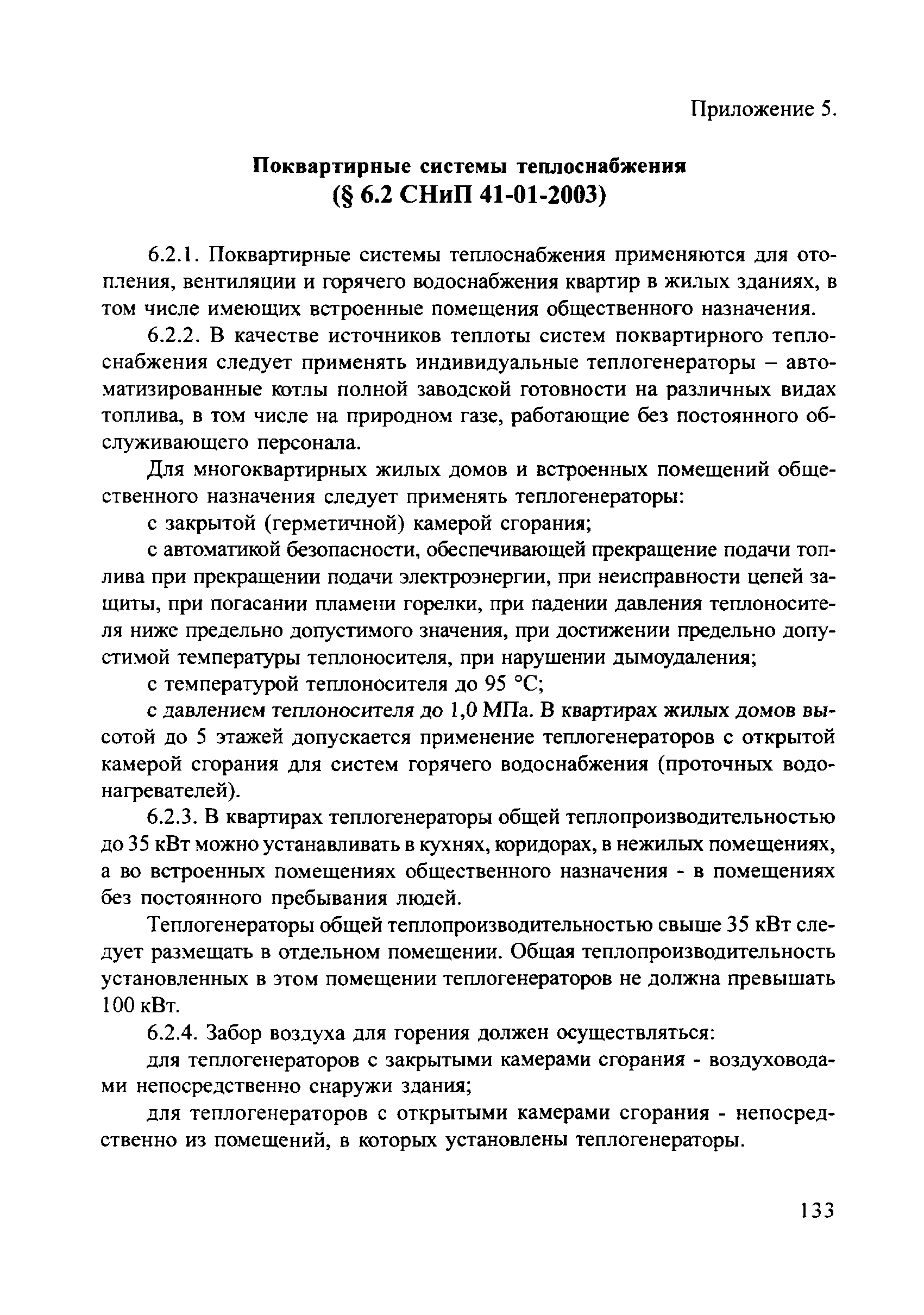 Приложение 5.

Поквартирные системы теплоснабжения
(§ 6.2 СНиП 41-01-2003)

6.2.1. Поквартирные системы теплоснабжения применяются для отопления, вентиляции и горячего водоснабжения квартир в жилых зданиях, в том числе имеющих встроенные помещения общественного назначения.

6.2.2. В качестве источников теплоты систем поквартирного теплоснабжения следует применять индивидуальные теплогенераторы – автоматизированные котлы полной заводской готовности на различных видах топлива, в том числе на природном газе, работающие без постоянного обслуживающего персонала.

Для многоквартирных жилых домов и встроенных помещений общественного назначения следует применять теплогенераторы:

с закрытой (герметичной) камерой сгорания;

с автоматикой безопасности, обеспечивающей прекращение подачи топлива при прекращении подачи электроэнергии, при неисправности цепей защиты, при погасании пламени горелки, при падении давления теплоносителя ниже предельно допустимого значения, при достижении предельно допустимой температуры теплоносителя, при нарушении дымоудаления;

с температурой теплоносителя до 95 °С;

с давлением теплоносителя до 1,0 МПа. В квартирах жилых домов высотой до 5 этажей допускается применение теплогенераторов с открытой камерой сгорания для систем горячего водоснабжения (проточных водонагревателей).

6.2.3. В квартирах теплогенераторы общей теплопроизводительностью до 35 кВт можно устанавливать в кухнях, коридорах, в нежилых помещениях, а во встроенных помещениях общественного назначения - в помещениях без постоянного пребывания людей.

Теплогенераторы общей теплопроизводительностью свыше 35 кВт следует размещать в отдельном помещении. Общая теплопроизводительность установленных в этом помещении теплогенераторов не должна превышать 100 кВт.

6.2.4. Забор воздуха для горения должен осуществляться:

для теплогенераторов с закрытыми камерами сгорания - воздуховодами непосредственно снаружи здания;

для теплогенераторов с открытыми камерами сгорания - непосредственно из помещений, в которых установлены теплогенераторы.

133